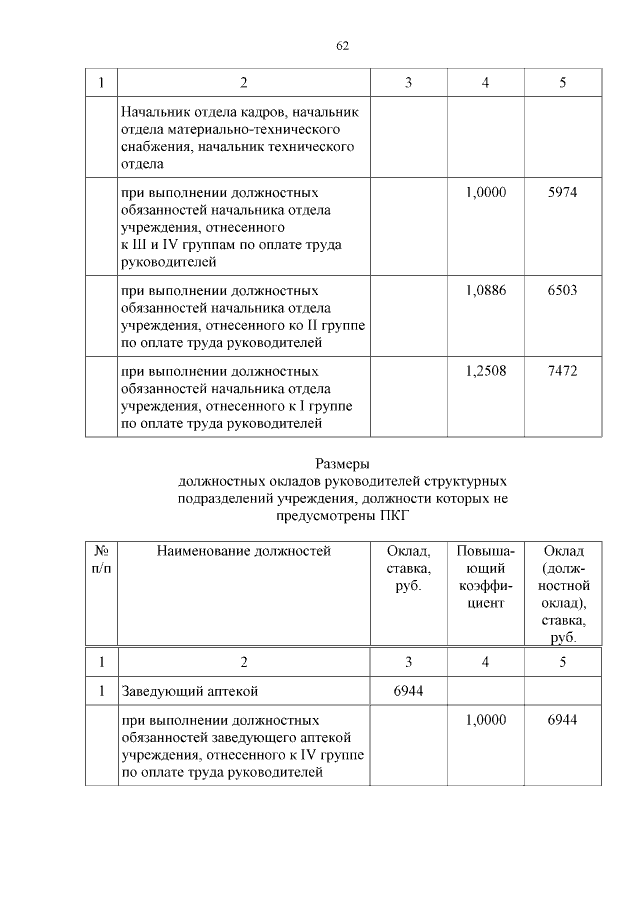 62

| 1 | 2 | 3 | 4 | 5 |
|---|---|---|---|---|
| | Начальник отдела кадров, начальник отдела материально-технического снабжения, начальник технического отдела | | | |
| | при выполнении должностных обязанностей начальника отдела учреждения, отнесенного к III и IV группам по оплате труда руководителей | | 1,0000 | 5974 |
| | при выполнении должностных обязанностей начальника отдела учреждения, отнесенного ко II группе по оплате труда руководителей | | 1,0886 | 6503 |
| | при выполнении должностных обязанностей начальника отдела учреждения, отнесенного к I группе по оплате труда руководителей | | 1,2508 | 7472 |

Размеры
должностных окладов руководителей структурных подразделений учреждения, должности которых не предусмотрены ПКГ

| № п/п | Наименование должностей | Оклад, ставка, руб. | Повышающий коэффициент | Оклад (должностной оклад), ставка, руб. |
|---|---|---|---|---|
| 1 | 2 | 3 | 4 | 5 |
| 1 | Заведующий аптекой | 6944 | | |
| | при выполнении должностных обязанностей заведующего аптекой учреждения, отнесенного к IV группе по оплате труда руководителей | | 1,0000 | 6944 |